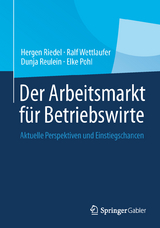 Hergen Riedel · Ralf Wettlaufer
Dunja Reulein · Elke Pohl

Der Arbeitsmarkt für Betriebswirte

Aktuelle Perspektiven und Einstiegschancen

Springer Gabler